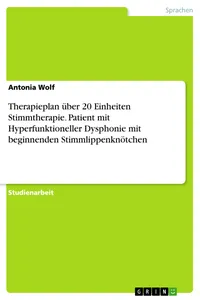 Sprachen

Antonia Wolf

Therapieplan über 20 Einheiten Stimmtherapie. Patient mit Hyperfunktioneller Dysphonie mit beginnenden Stimmlippenknötchen

Studienarbeit

GRIN